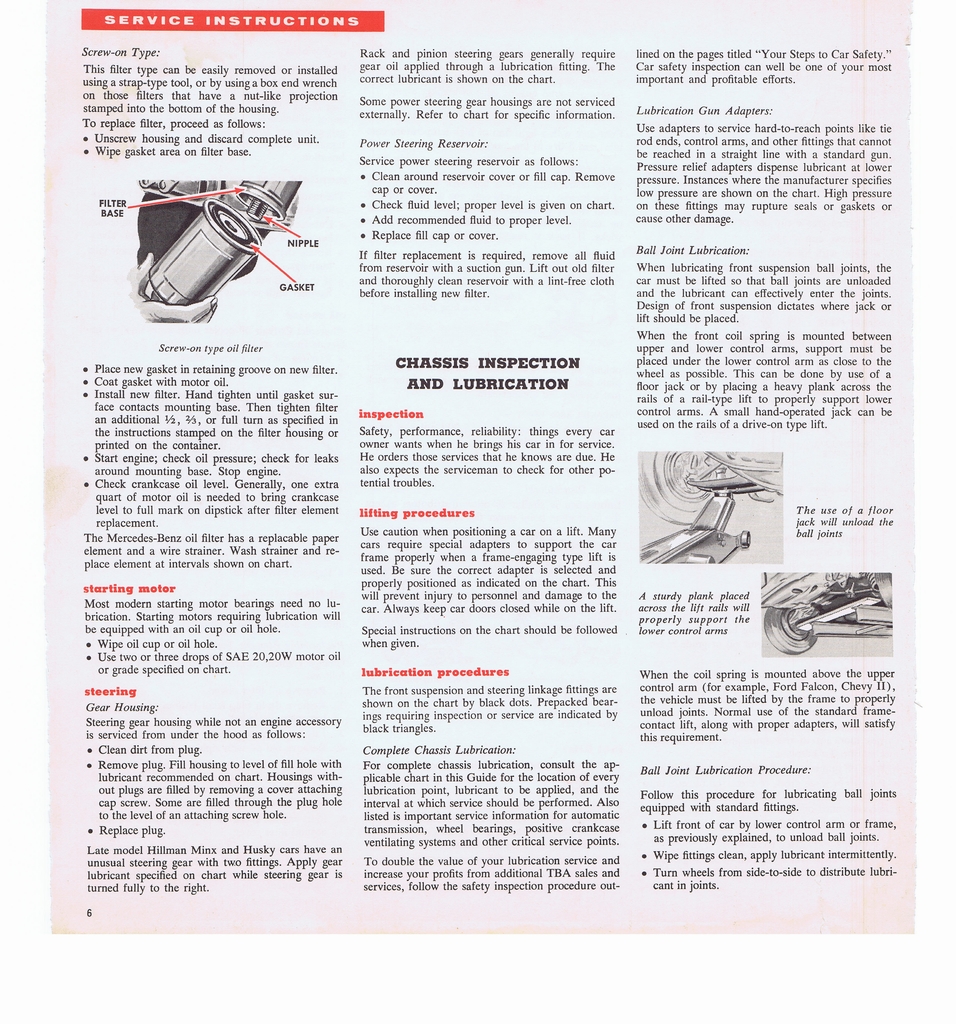 SERVICE INSTRUCTIONS

Screw-on Type:

This filter type can be easily removed or installed using a strap-type tool, or by using a box end wrench on those filters that have a nut-like projection stamped into the bottom of the housing.
To replace filter, proceed as follows:
• Unscrew housing and discard complete unit.
• Wipe gasket area on filter base.

FILTER BASE

NIPPLE

GASKET

Screw-on type oil filter

• Place new gasket in retaining groove on new filter.
• Coat gasket with motor oil.
• Install new filter. Hand tighten until gasket surface contacts mounting base. Then tighten filter an additional ½, ⅔, or full turn as specified in the instructions stamped on the filter housing or printed on the container.
• Start engine; check oil pressure; check for leaks around mounting base. Stop engine.
• Check crankcase oil level. Generally, one extra quart of motor oil is needed to bring crankcase level to full mark on dipstick after filter element replacement.

The Mercedes-Benz oil filter has a replacable paper element and a wire strainer. Wash strainer and replace element at intervals shown on chart.

starting motor

Most modern starting motor bearings need no lubrication. Starting motors requiring lubrication will be equipped with an oil cup or oil hole.
• Wipe oil cup or oil hole.
• Use two or three drops of SAE 20,20W motor oil or grade specified on chart.

steering

Gear Housing:

Steering gear housing while not an engine accessory is serviced from under the hood as follows:
• Clean dirt from plug.
• Remove plug. Fill housing to level of fill hole with lubricant recommended on chart. Housings without plugs are filled by removing a cover attaching cap screw. Some are filled through the plug hole to the level of an attaching screw hole.
• Replace plug.

Late model Hillman Minx and Husky cars have an unusual steering gear with two fittings. Apply gear lubricant specified on chart while steering gear is turned fully to the right.

6

Rack and pinion steering gears generally require gear oil applied through a lubrication fitting. The correct lubricant is shown on the chart.

Some power steering gear housings are not serviced externally. Refer to chart for specific information.

Power Steering Reservoir:

Service power steering reservoir as follows:
• Clean around reservoir cover or fill cap. Remove cap or cover.
• Check fluid level; proper level is given on chart.
• Add recommended fluid to proper level.
• Replace fill cap or cover.

If filter replacement is required, remove all fluid from reservoir with a suction gun. Lift out old filter and thoroughly clean reservoir with a lint-free cloth before installing new filter.

CHASSIS INSPECTION AND LUBRICATION

inspection

Safety, performance, reliability: things every car owner wants when he brings his car in for service. He orders those services that he knows are due. He also expects the serviceman to check for other potential troubles.

lifting procedures

Use caution when positioning a car on a lift. Many cars require special adapters to support the car frame properly when a frame-engaging type lift is used. Be sure the correct adapter is selected and properly positioned as indicated on the chart. This will prevent injury to personnel and damage to the car. Always keep car doors closed while on the lift.

Special instructions on the chart should be followed when given.

lubrication procedures

The front suspension and steering linkage fittings are shown on the chart by black dots. Prepacked bearings requiring inspection or service are indicated by black triangles.

Complete Chassis Lubrication:

For complete chassis lubrication, consult the applicable chart in this Guide for the location of every lubrication point, lubricant to be applied, and the interval at which service should be performed. Also listed is important service information for automatic transmission, wheel bearings, positive crankcase ventilating systems and other critical service points.

To double the value of your lubrication service and increase your profits from additional TBA sales and services, follow the safety inspection procedure outlined on the pages titled "Your Steps to Car Safety." Car safety inspection can well be one of your most important and profitable efforts.

Lubrication Gun Adapters:

Use adapters to service hard-to-reach points like tie rod ends, control arms, and other fittings that cannot be reached in a straight line with a standard gun. Pressure relief adapters dispense lubricant at lower pressure. Instances where the manufacturer specifies low pressure are shown on the chart. High pressure on these fittings may rupture seals or gaskets or cause other damage.

Ball Joint Lubrication:

When lubricating front suspension ball joints, the car must be lifted so that ball joints are unloaded and the lubricant can effectively enter the joints. Design of front suspension dictates where jack or lift should be placed.

When the front coil spring is mounted between upper and lower control arms, support must be placed under the lower control arm as close to the wheel as possible. This can be done by use of a floor jack or by placing a heavy plank across the rails of a rail-type lift to properly support lower control arms. A small hand-operated jack can be used on the rails of a drive-on type lift.

The use of a floor jack will unload the ball joints

A sturdy plank placed across the lift rails will properly support the lower control arms

When the coil spring is mounted above the upper control arm (for example, Ford Falcon, Chevy II), the vehicle must be lifted by the frame to properly unload joints. Normal use of the standard frame-contact lift, along with proper adapters, will satisfy this requirement.

Ball Joint Lubrication Procedure:

Follow this procedure for lubricating ball joints equipped with standard fittings.
• Lift front of car by lower control arm or frame, as previously explained, to unload ball joints.
• Wipe fittings clean, apply lubricant intermittently.
• Turn wheels from side-to-side to distribute lubricant in joints.